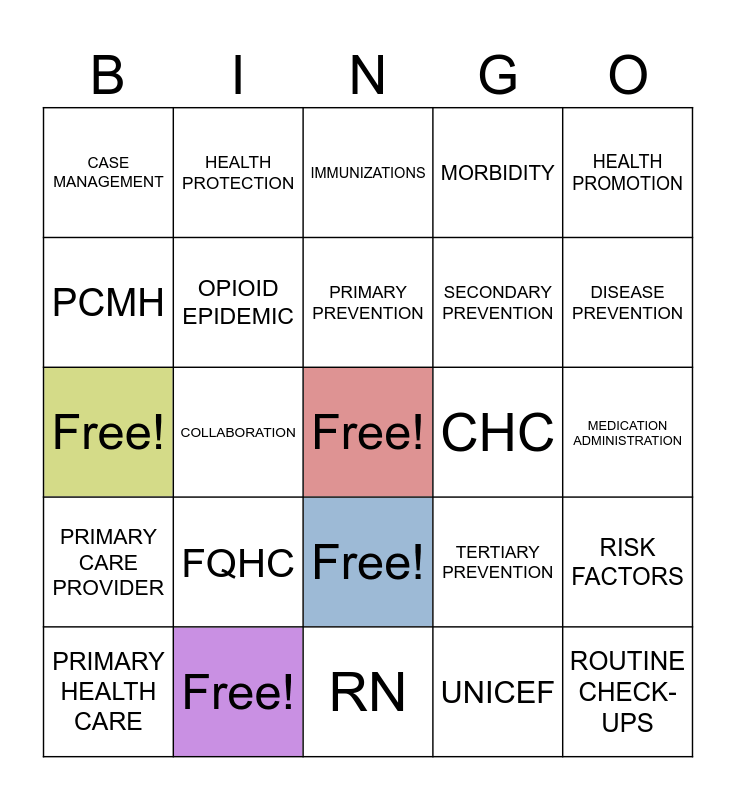 | B | I | N | G | O |
|---|---|---|---|---|
| CASE MANAGEMENT | HEALTH PROTECTION | IMMUNIZATIONS | MORBIDITY | HEALTH PROMOTION |
| PCMH | OPIOID EPIDEMIC | PRIMARY PREVENTION | SECONDARY PREVENTION | DISEASE PREVENTION |
| Free! | COLLABORATION | Free! | CHC | MEDICATION ADMINISTRATION |
| PRIMARY CARE PROVIDER | FQHC | Free! | TERTIARY PREVENTION | RISK FACTORS |
| PRIMARY HEALTH CARE | Free! | RN | UNICEF | ROUTINE CHECK-UPS |